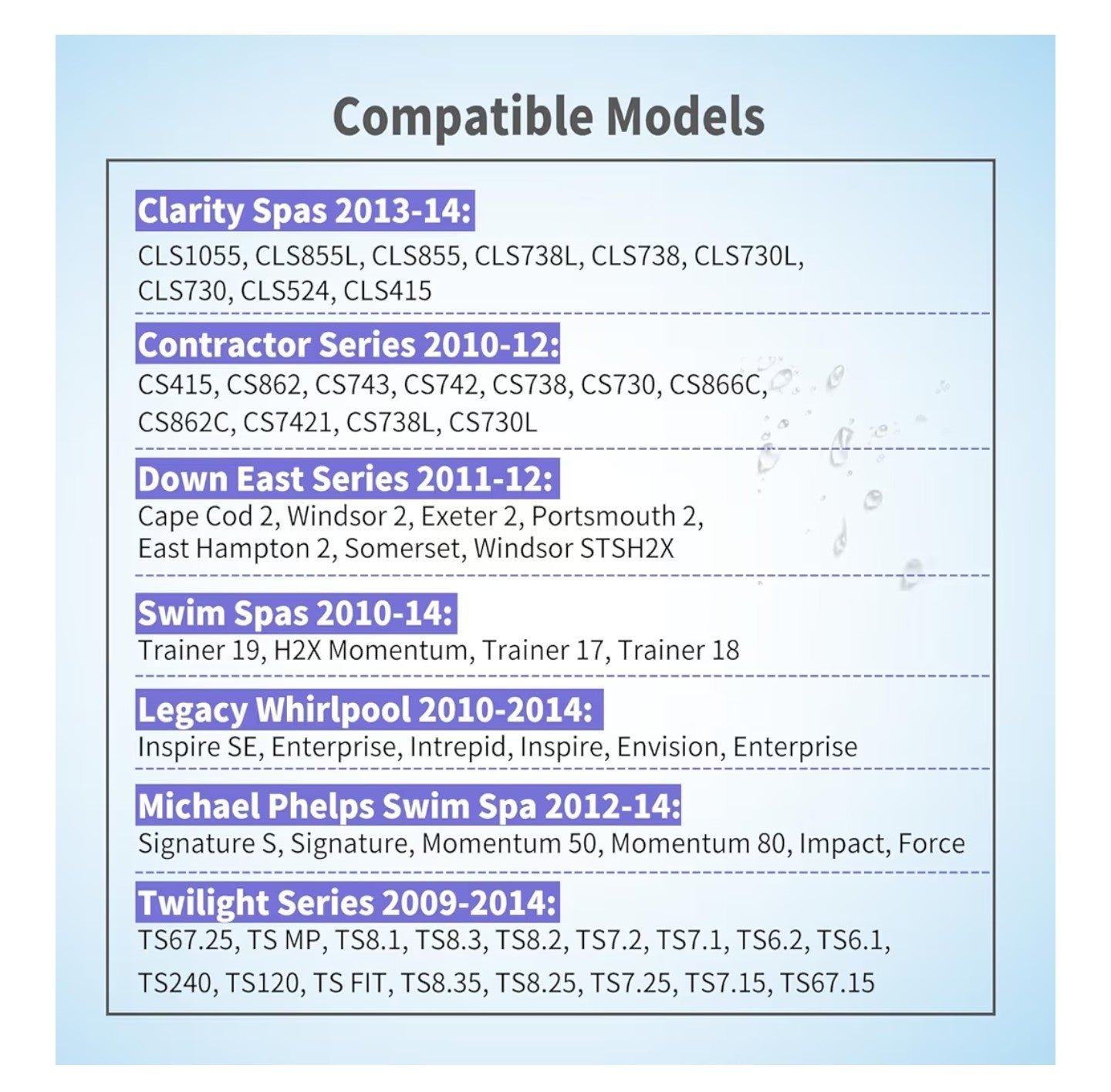 Compatible Models

Clarity Spas 2013-14:
CLS1055, CLS855L, CLS855, CLS738L, CLS738, CLS730L, CLS730, CLS524, CLS415

Contractor Series 2010-12:
CS415, CS862, CS743, CS742, CS738, CS730, CS866C, CS862C, CS7421, CS738L, CS730L

Down East Series 2011-12:
Cape Cod 2, Windsor 2, Exeter 2, Portsmouth 2, East Hampton 2, Somerset, Windsor STSH2X

Swim Spas 2010-14:
Trainer 19, H2X Momentum, Trainer 17, Trainer 18

Legacy Whirlpool 2010-2014:
Inspire SE, Enterprise, Intrepid, Inspire, Envision, Enterprise

Michael Phelps Swim Spa 2012-14:
Signature S, Signature, Momentum 50, Momentum 80, Impact, Force

Twilight Series 2009-2014:
TS67.25, TS MP, TS8.1, TS8.3, TS8.2, TS7.2, TS7.1, TS6.2, TS6.1, TS240, TS120, TS FIT, TS8.35, TS8.25, TS7.25, TS7.15, TS67.15